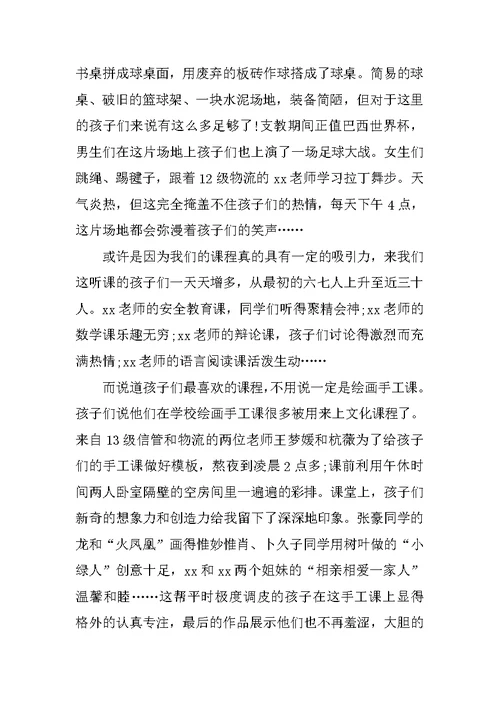 书桌拼成球桌面，用废弃的板砖作球搭成了球桌。简易的球桌、破旧的篮球架、一块水泥场地，装备简陋，但对于这里的孩子们来说有这么多足够了!支教期间正值巴西世界杯，男生们在这片场地上孩子们也上演了一场足球大战。女生们跳绳、踢毽子，跟着12级物流的xx老师学习拉丁舞步。天气炎热，但这完全掩盖不住孩子们的热情，每天下午4点，这片场地都会弥漫着孩子们的笑声……

或许是因为我们的课程真的具有一定的吸引力，来我们这听课的孩子们一天天增多，从最初的六七人上升至近三十人。xx老师的安全教育课，同学们听得聚精会神;xx老师的数学课乐趣无穷;xx老师的辩论课，孩子们讨论得激烈而充满热情;xx老师的语言阅读课活泼生动……

而说道孩子们最喜欢的课程，不用说一定是绘画手工课。孩子们说他们在学校绘画手工课很多被用来上文化课程了。来自13级信管和物流的两位老师王梦媛和杭薇为了给孩子们的手工课做好模板，熬夜到凌晨2点多;课前利用午休时间两人卧室隔壁的空房间里一遍遍的彩排。课堂上，孩子们新奇的想象力和创造力给我留下了深深地印象。张豪同学的龙和“火凤凰”画得惟妙惟肖、卜久子同学用树叶做的“小绿人”创意十足，xx和xx两个姐妹的“相亲相爱一家人”温馨和睦……这帮平时极度调皮的孩子在这手工课上显得格外的认真专注，最后的作品展示他们也不再羞涩，大胆的